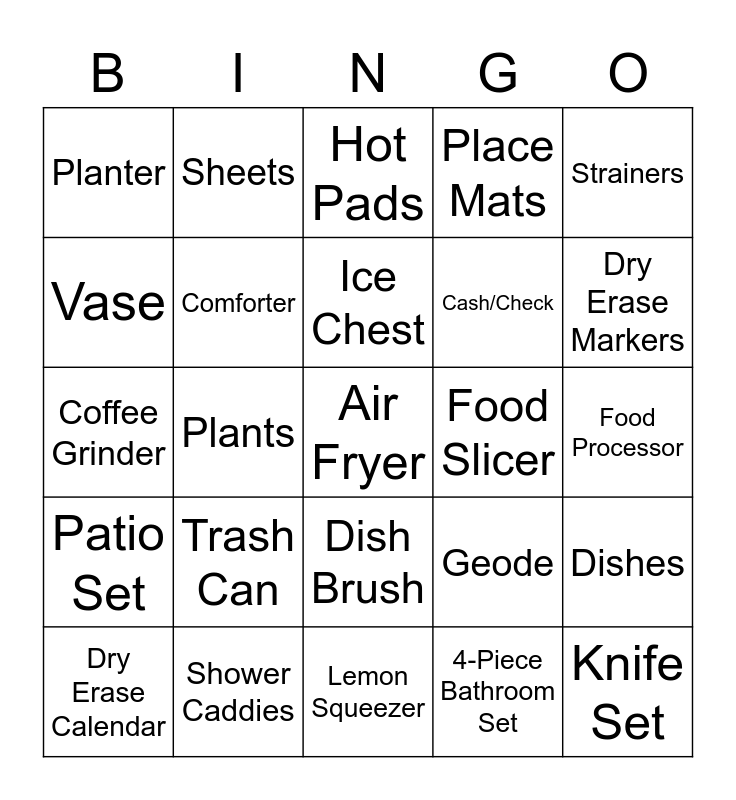 | B | I | N | G | O |
|---|---|---|---|---|
| Planter | Sheets | Hot Pads | Place Mats | Strainers |
| Vase | Comforter | Ice Chest | Cash/Check | Dry Erase Markers |
| Coffee Grinder | Plants | Air Fryer | Food Slicer | Food Processor |
| Patio Set | Trash Can | Dish Brush | Geode | Dishes |
| Dry Erase Calendar | Shower Caddies | Lemon Squeezer | 4-Piece Bathroom Set | Knife Set |